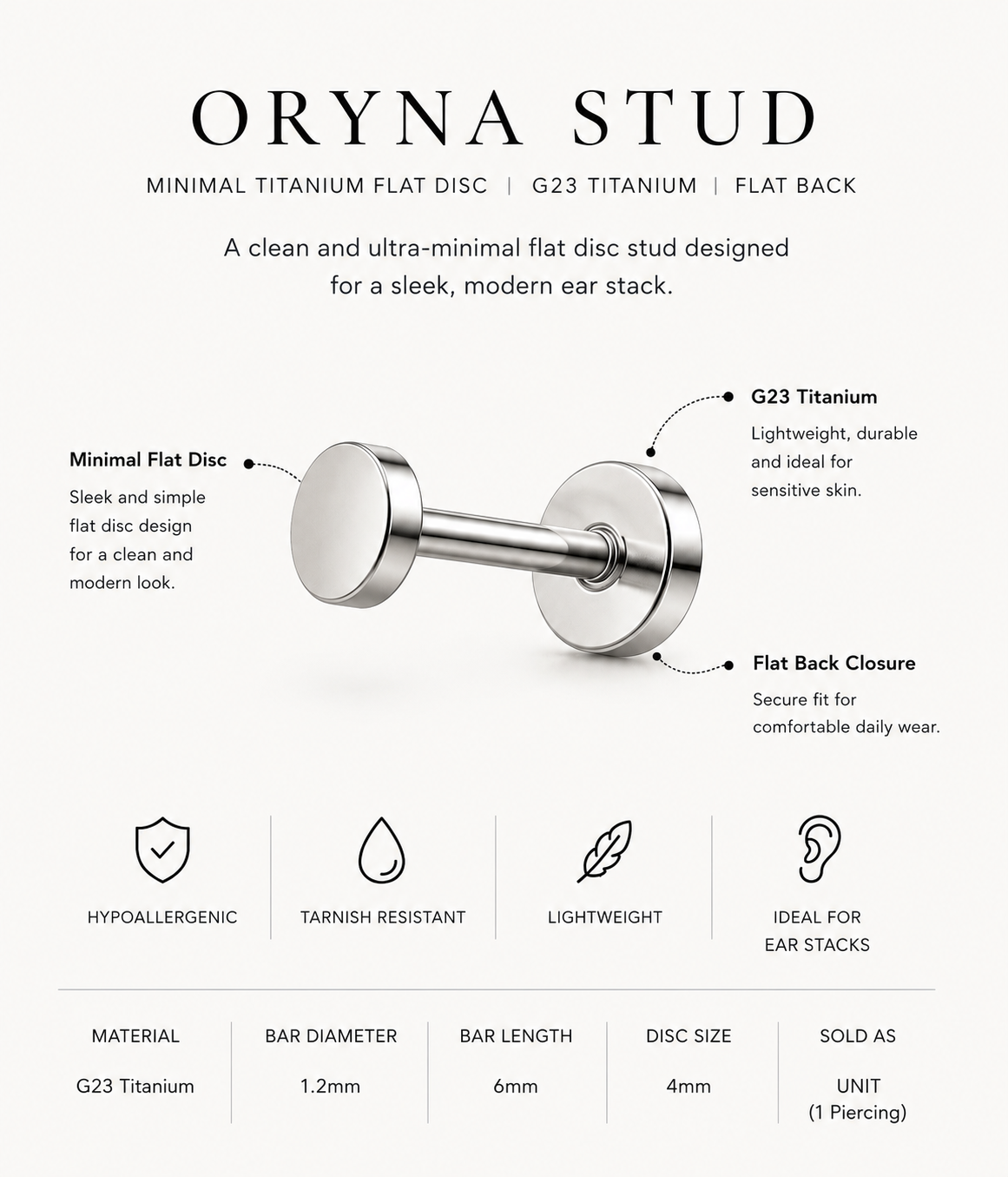 ORYNA STUD

MINIMAL TITANIUM FLAT DISC | G23 TITANIUM | FLAT BACK

A clean and ultra-minimal flat disc stud designed for a sleek, modern ear stack.

Minimal Flat Disc

Sleek and simple flat disc design for a clean and modern look.

G23 Titanium

Lightweight, durable and ideal for sensitive skin.

Flat Back Closure

Secure fit for comfortable daily wear.

HYPOALLERGENIC

TARNISH RESISTANT

LIGHTWEIGHT

IDEAL FOR
EAR STACKS

| MATERIAL | BAR DIAMETER | BAR LENGTH | DISC SIZE | SOLD AS |
|---|---|---|---|---|
| G23 Titanium | 1.2mm | 6mm | 4mm | UNIT (1 Piercing) |